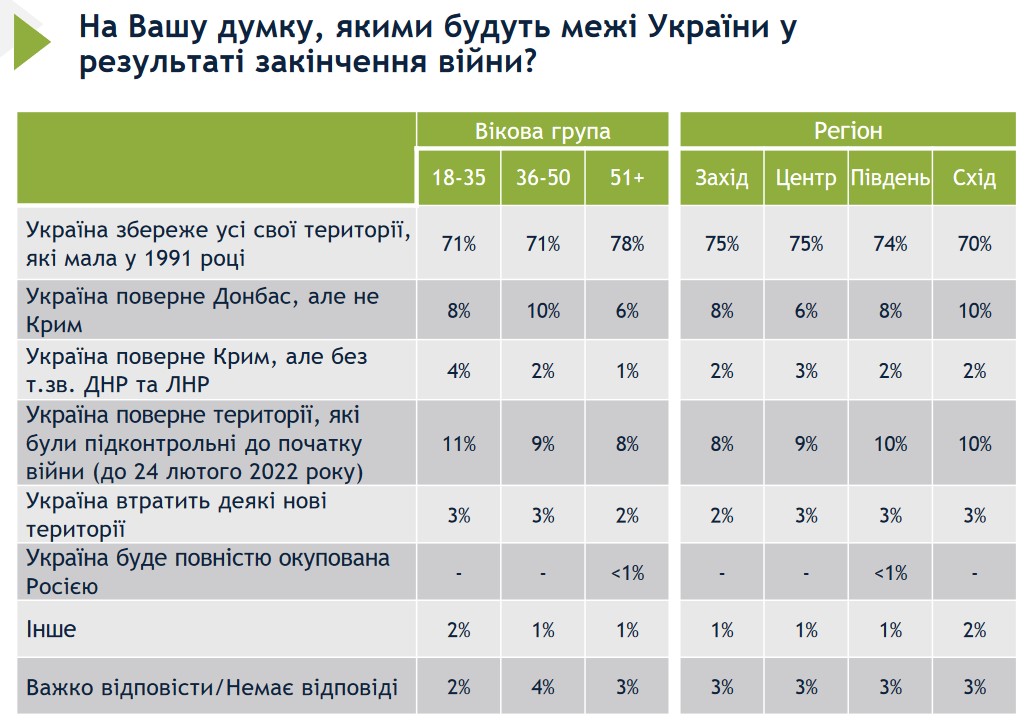 На Вашу думку, якими будуть межі України у результаті закінчення війни?

| | Вікова група | | | Регіон | | | |
|---|---|---|---|---|---|---|---|
| | 18-35 | 36-50 | 51+ | Захід | Центр | Південь | Схід |
| Україна збереже усі свої території, які мала у 1991 році | 71% | 71% | 78% | 75% | 75% | 74% | 70% |
| Україна поверне Донбас, але не Крим | 8% | 10% | 6% | 8% | 6% | 8% | 10% |
| Україна поверне Крим, але без т.зв. ДНР та ЛНР | 4% | 2% | 1% | 2% | 3% | 2% | 2% |
| Україна поверне території, які були підконтрольні до початку війни (до 24 лютого 2022 року) | 11% | 9% | 8% | 8% | 9% | 10% | 10% |
| Україна втратить деякі нові території | 3% | 3% | 2% | 2% | 3% | 3% | 3% |
| Україна буде повністю окупована Росією | - | - | <1% | - | - | <1% | - |
| Інше | 2% | 1% | 1% | 1% | 1% | 1% | 2% |
| Важко відповісти/Немає відповіді | 2% | 4% | 3% | 3% | 3% | 3% | 3% |